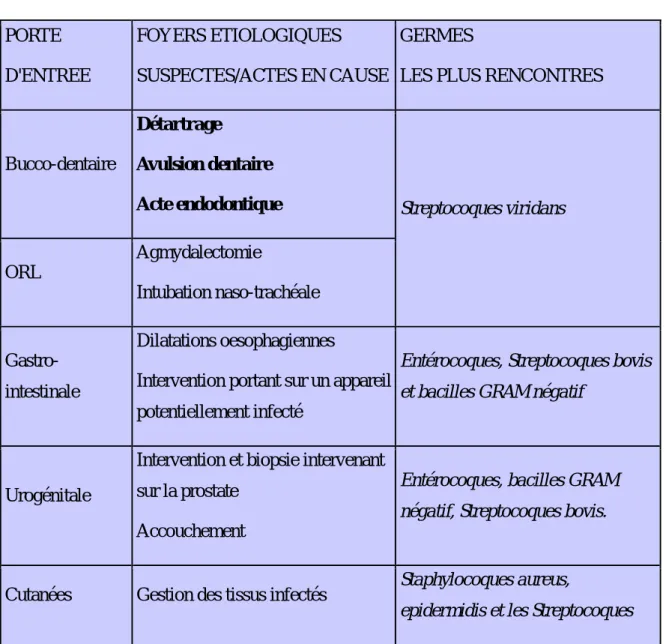 | PORTE D'ENTREE | FOYERS ETIOLOGIQUES SUSPECTES/ACTES EN CAUSE | GERMES LES PLUS RENCONTRES |
|---|---|---|
| Bucco-dentaire | Détartrage Avulsion dentaire Acte endodontique | Streptocoques viridans |
| ORL | Agmydalectomie Intubation naso-trachéale | |
| Gastro-intestinale | Dilatations oesophagiennes Intervention portant sur un appareil potentiellement infecté | Entérocoques, Streptocoques bovis et bacilles GRAM négatif |
| Urogénitale | Intervention et biopsie intervenant sur la prostate Accouchement | Entérocoques, bacilles GRAM négatif, Streptocoques bovis. |
| Cutanées | Gestion des tissus infectés | Staphylocoques aureus, epidermidis et les Streptocoques |